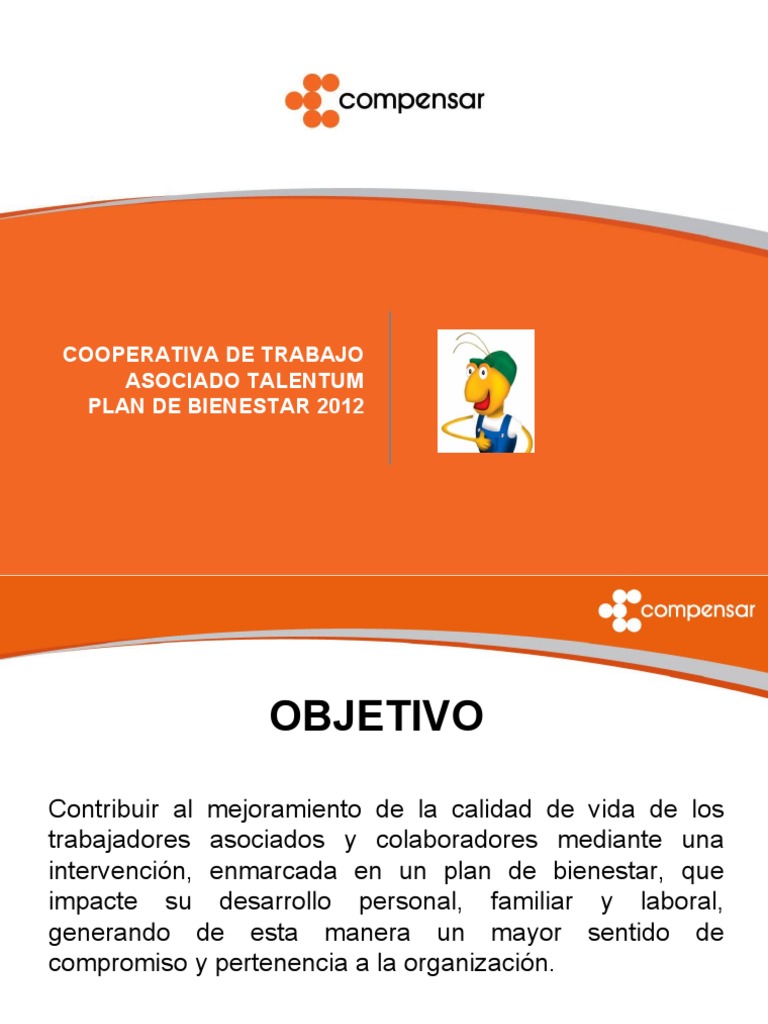 compensar

COOPERATIVA DE TRABAJO
ASOCIADO TALENTUM
PLAN DE BIENESTAR 2012

compensar

OBJETIVO

Contribuir al mejoramiento de la calidad de vida de los trabajadores asociados y colaboradores mediante una intervención, enmarcada en un plan de bienestar, que impacte su desarrollo personal, familiar y laboral, generando de esta manera un mayor sentido de compromiso y pertenencia a la organización.